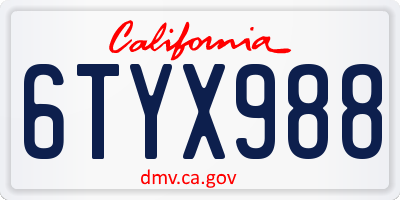 California

6TYX988

dmv.ca.gov